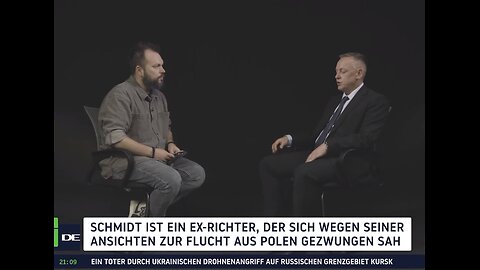 DE
SCHMIDT IST EIN EX-RICHTER, DER SICH WEGEN SEINER ANSICHTEN ZUR FLUCHT AUS POLEN GEZWUNGEN SAH
21:09 EIN TOTER DURCH UKRAINISCHEN DROHNENANGRIFF AUF RUSSISCHEN GRENZGEBIET KURSK